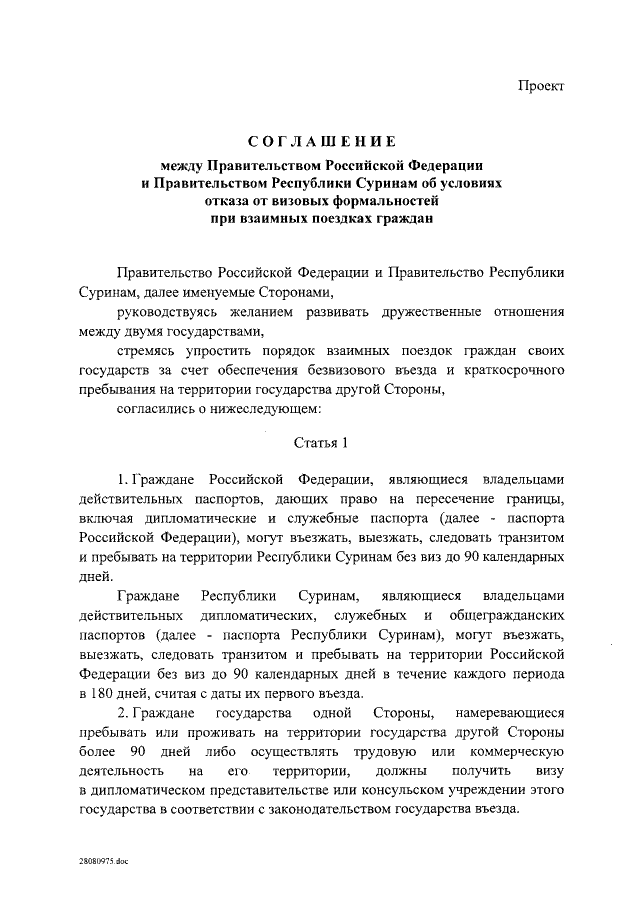 Проект

СОГЛАШЕНИЕ
между Правительством Российской Федерации и Правительством Республики Суринам об условиях отказа от визовых формальностей при взаимных поездках граждан

Правительство Российской Федерации и Правительство Республики Суринам, далее именуемые Сторонами,

руководствуясь желанием развивать дружественные отношения между двумя государствами,

стремясь упростить порядок взаимных поездок граждан своих государств за счет обеспечения безвизового въезда и краткосрочного пребывания на территории государства другой Стороны,

согласились о нижеследующем:

Статья 1

1. Граждане Российской Федерации, являющиеся владельцами действительных паспортов, дающих право на пересечение границы, включая дипломатические и служебные паспорта (далее - паспорта Российской Федерации), могут въезжать, выезжать, следовать транзитом и пребывать на территории Республики Суринам без виз до 90 календарных дней.

Граждане Республики Суринам, являющиеся владельцами действительных дипломатических, служебных и общегражданских паспортов (далее - паспорта Республики Суринам), могут въезжать, выезжать, следовать транзитом и пребывать на территории Российской Федерации без виз до 90 календарных дней в течение каждого периода в 180 дней, считая с даты их первого въезда.

2. Граждане государства одной Стороны, намеревающиеся пребывать или проживать на территории государства другой Стороны более 90 дней либо осуществлять трудовую или коммерческую деятельность на его территории, должны получить визу в дипломатическом представительстве или консульском учреждении этого государства в соответствии с законодательством государства въезда.

28080975.doc